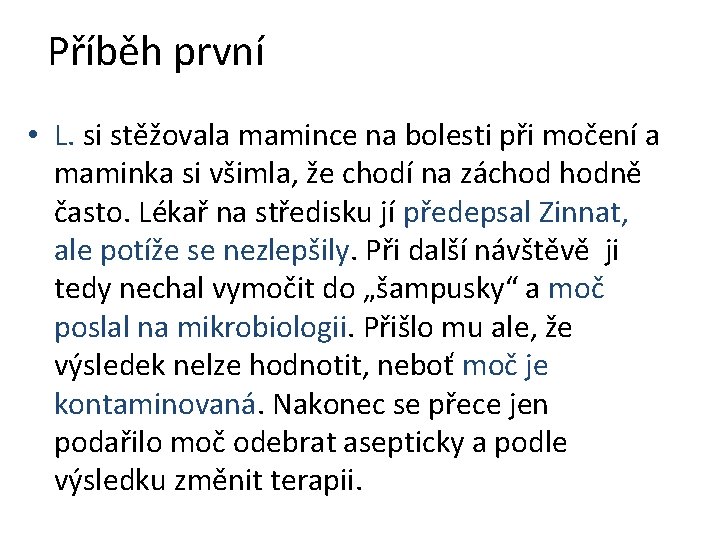 Příběh první

• L. si stěžovala mamince na bolesti při močení a maminka si všimla, že chodí na záchod hodně často. Lékař na středisku jí předepsal Zinnat, ale potíže se nezlepšily. Při další návštěvě ji tedy nechal vymočit do „šampusky“ a moč poslal na mikrobiologii. Přišlo mu ale, že výsledek nelze hodnotit, neboť moč je kontaminovaná. Nakonec se přece jen podařilo moč odebrat asepticky a podle výsledku změnit terapii.